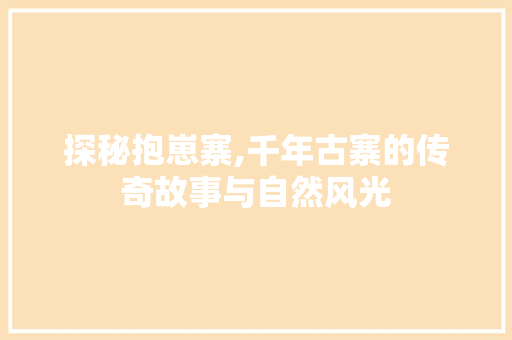 探秘抱崽寨,千年古寨的传奇故事与自然风光